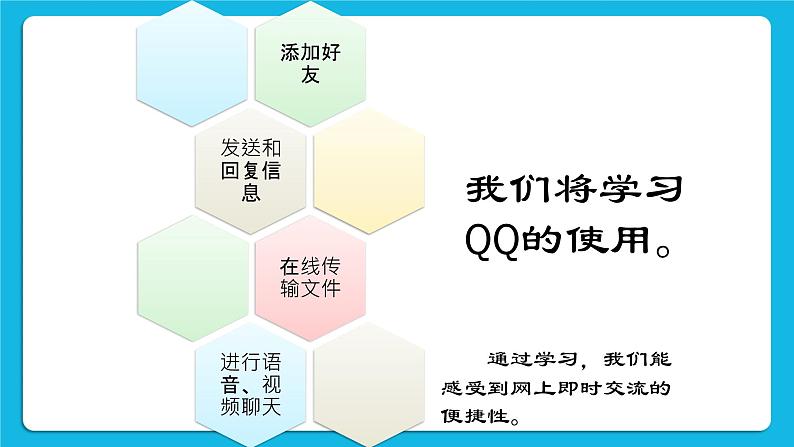 添加好友

发送和回复信息

在线传输文件

进行语音、视频聊天

我们将学习QQ的使用。

通过学习，我们能感受到网上即时交流的便捷性。